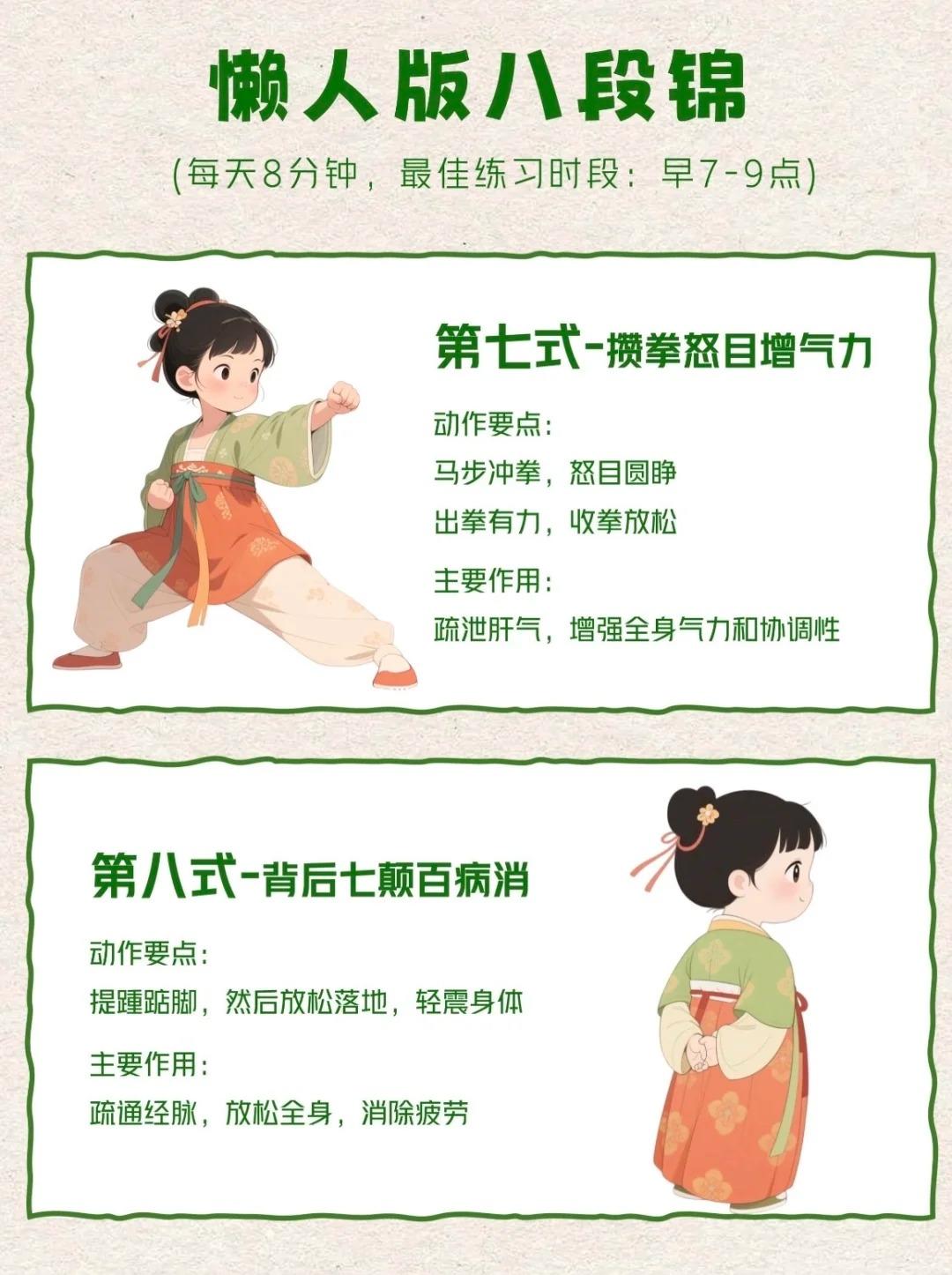 懒人版八段锦

(每天8分钟，最佳练习时段：早7-9点)

第七式-攒拳怒目增气力

动作要点：

马步冲拳，怒目圆睁

出拳有力，收拳放松

主要作用：

疏泄肝气，增强全身气力和协调性

第八式-背后七颠百病消

动作要点：

提踵踮脚，然后放松落地，轻震身体

主要作用：

疏通经脉，放松全身，消除疲劳